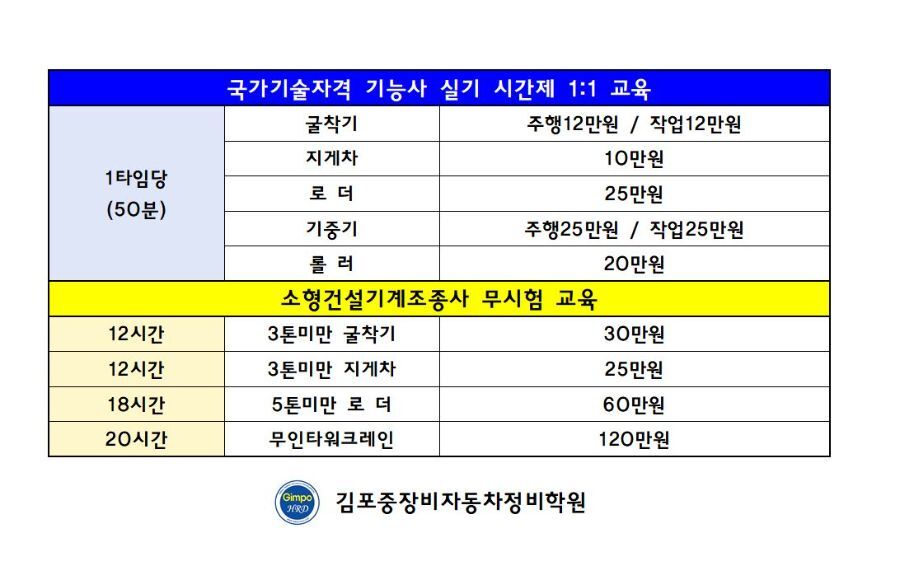 | 국가기술자격 기능사 실기 시간제 1:1 교육 | | |
|---|---|---|
| 1타임당 (50분) | 굴착기 | 주행12만원 / 작업12만원 |
| | 지게차 | 10만원 |
| | 로 더 | 25만원 |
| | 기중기 | 주행25만원 / 작업25만원 |
| | 롤 러 | 20만원 |
| 소형건설기계조종사 무시험 교육 | | |
| 12시간 | 3톤미만 굴착기 | 30만원 |
| 12시간 | 3톤미만 지게차 | 25만원 |
| 18시간 | 5톤미만 로 더 | 60만원 |
| 20시간 | 무인타워크레인 | 120만원 |

Gimpo HRD

김포중장비자동차정비학원